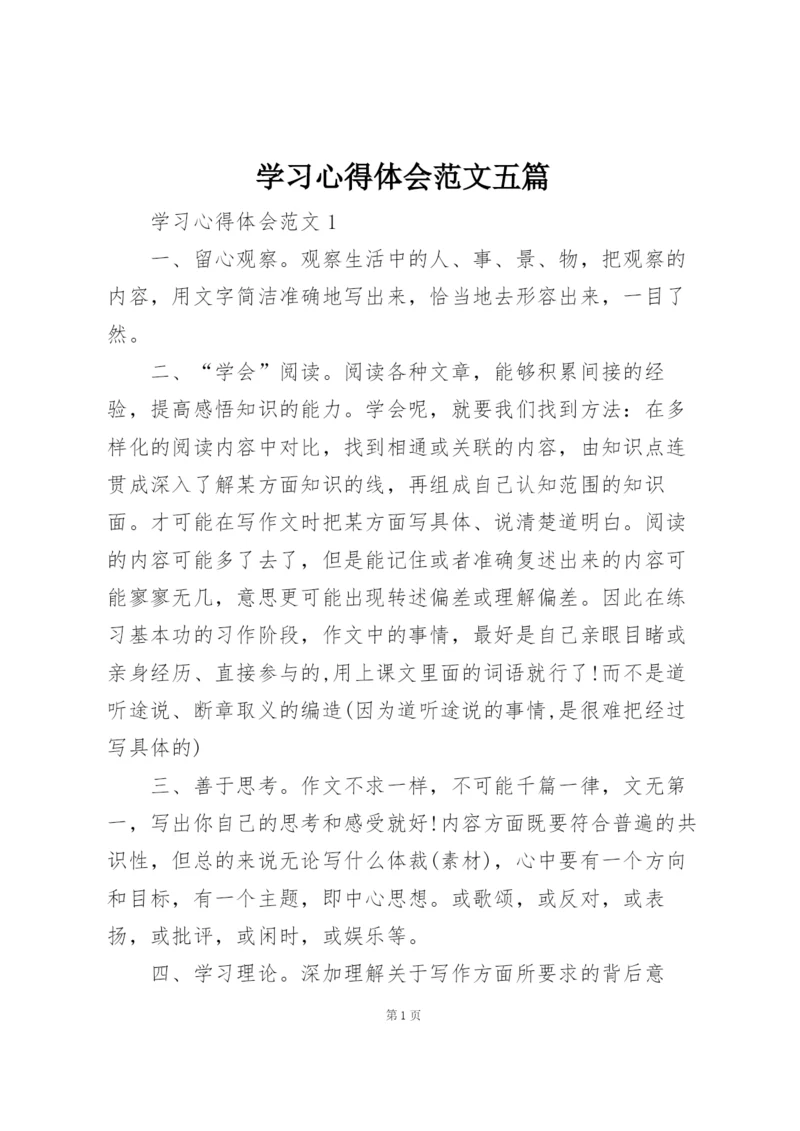 学习心得体会范文五篇

学习心得体会范文 1

一、留心观察。观察生活中的人、事、景、物，把观察的内容，用文字简洁准确地写出来，恰当地去形容出来，一目了然。

二、“学会”阅读。阅读各种文章，能够积累间接的经验，提高感悟知识的能力。学会呢，就要我们找到方法：在多样化的阅读内容中对比，找到相通或关联的内容，由知识点连贯成深入了解某方面知识的线，再组成自己认知范围的知识面。才可能在写作文时把某方面写具体、说清楚道明白。阅读的内容可能多了去了，但是能记住或者准确复述出来的内容可能寥寥无几，意思更可能出现转述偏差或理解偏差。因此在练习基本功的习作阶段，作文中的事情，最好是自己亲眼目睹或亲身经历、直接参与的,用上课文里面的词语就行了!而不是道听途说、断章取义的编造(因为道听途说的事情,是很难把经过写具体的)

三、善于思考。作文不求一样，不可能千篇一律，文无第一，写出你自己的思考和感受就好!内容方面既要符合普遍的共识性，但总的来说无论写什么体裁(素材)，心中要有一个方向和目标，有一个主题，即中心思想。或歌颂，或反对，或表扬，或批评，或闲时，或娱乐等。

四、学习理论。深加理解关于写作方面所要求的背后意

第 1 页